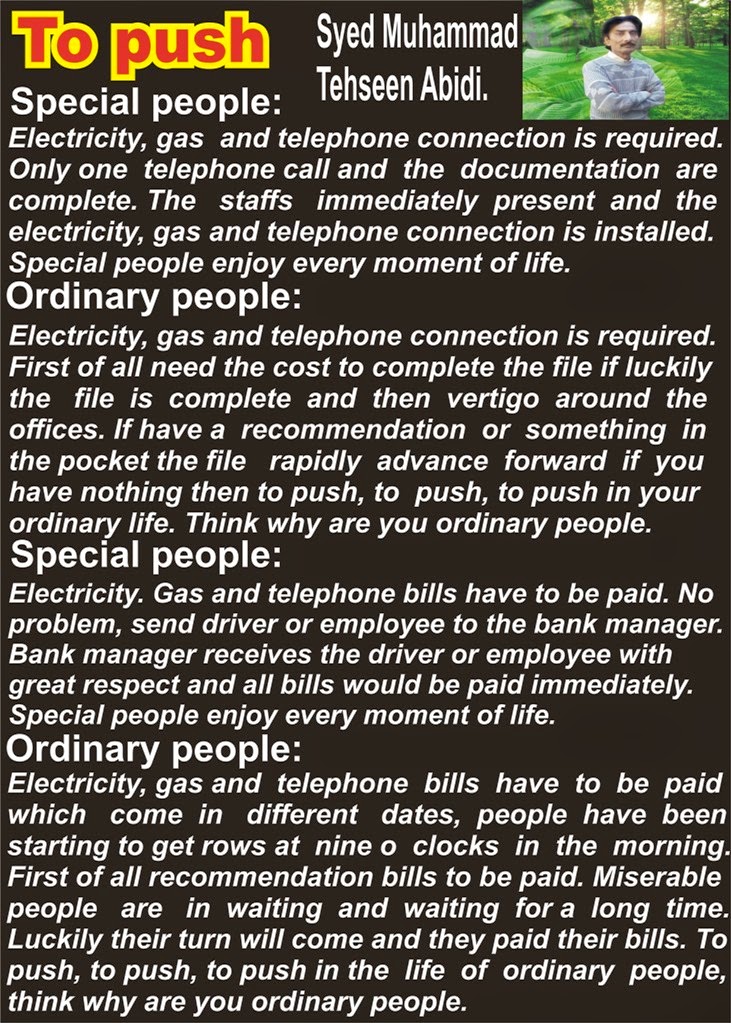 To push

Syed Muhammad Tehseen Abidi.

Special people:
Electricity, gas and telephone connection is required. Only one telephone call and the documentation are complete. The staffs immediately present and the electricity, gas and telephone connection is installed. Special people enjoy every moment of life.

Ordinary people:
Electricity, gas and telephone connection is required. First of all need the cost to complete the file if luckily the file is complete and then vertigo around the offices. If have a recommendation or something in the pocket the file rapidly advance forward if you have nothing then to push, to push, to push in your ordinary life. Think why are you ordinary people.

Special people:
Electricity. Gas and telephone bills have to be paid. No problem, send driver or employee to the bank manager. Bank manager receives the driver or employee with great respect and all bills would be paid immediately. Special people enjoy every moment of life.

Ordinary people:
Electricity, gas and telephone bills have to be paid which come in different dates, people have been starting to get rows at nine o clocks in the morning. First of all recommendation bills to be paid. Miserable people are in waiting and waiting for a long time. Luckily their turn will come and they paid their bills. To push, to push, to push in the life of ordinary people, think why are you ordinary people.